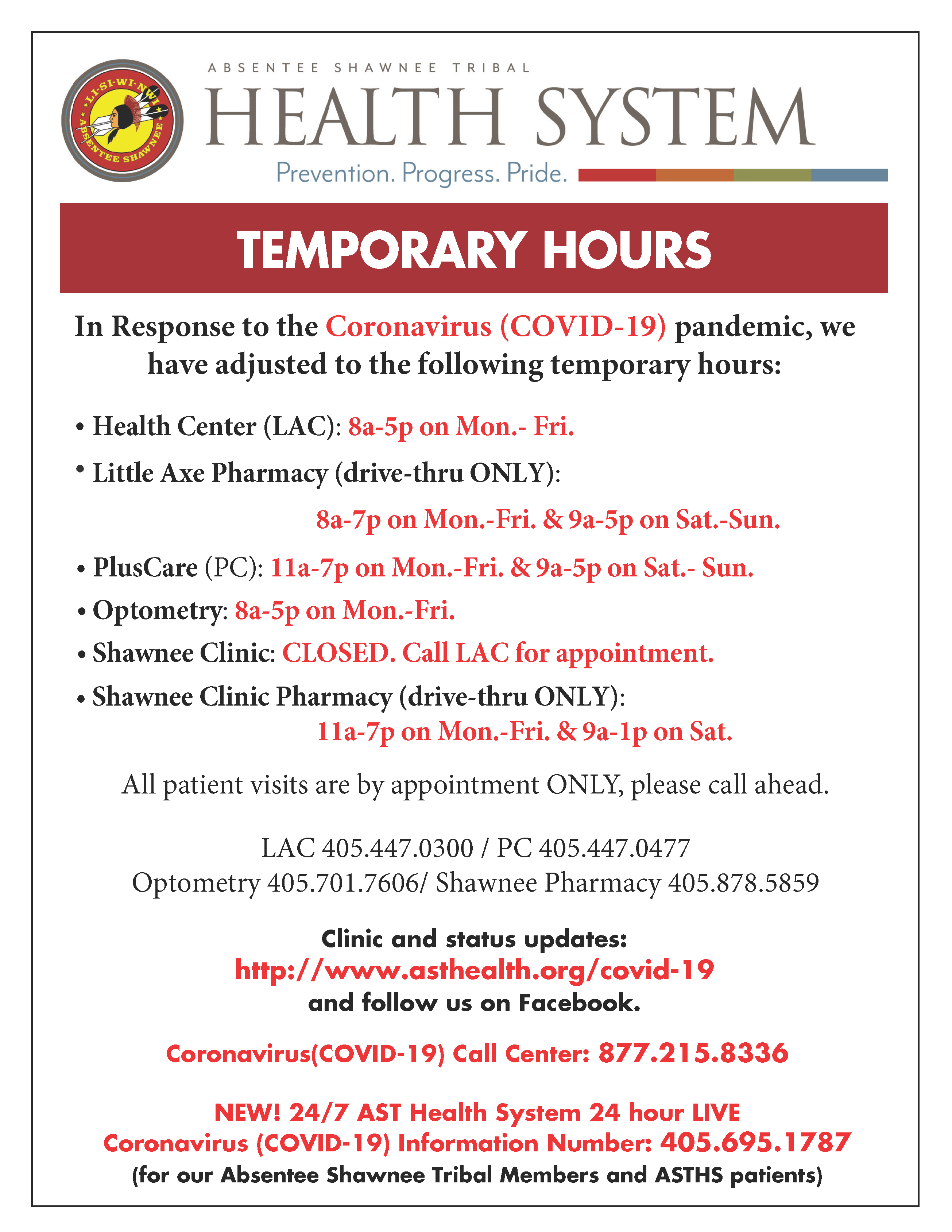 LI-SI-WI-NWI
ABSENTEE SHAWNEE

ABSENTEE SHAWNEE TRIBAL
HEALTH SYSTEM
Prevention. Progress. Pride.

TEMPORARY HOURS

In Response to the Coronavirus (COVID-19) pandemic, we have adjusted to the following temporary hours:

• Health Center (LAC): 8a-5p on Mon.- Fri.
• Little Axe Pharmacy (drive-thru ONLY):
8a-7p on Mon.-Fri. & 9a-5p on Sat.-Sun.
• PlusCare (PC): 11a-7p on Mon.-Fri. & 9a-5p on Sat.- Sun.
• Optometry: 8a-5p on Mon.-Fri.
• Shawnee Clinic: CLOSED. Call LAC for appointment.
• Shawnee Clinic Pharmacy (drive-thru ONLY):
11a-7p on Mon.-Fri. & 9a-1p on Sat.

All patient visits are by appointment ONLY, please call ahead.

LAC 405.447.0300 / PC 405.447.0477
Optometry 405.701.7606/ Shawnee Pharmacy 405.878.5859

Clinic and status updates:
http://www.asthealth.org/covid-19
and follow us on Facebook.

Coronavirus(COVID-19) Call Center: 877.215.8336

NEW! 24/7 AST Health System 24 hour LIVE
Coronavirus (COVID-19) Information Number: 405.695.1787
(for our Absentee Shawnee Tribal Members and ASTHS patients)